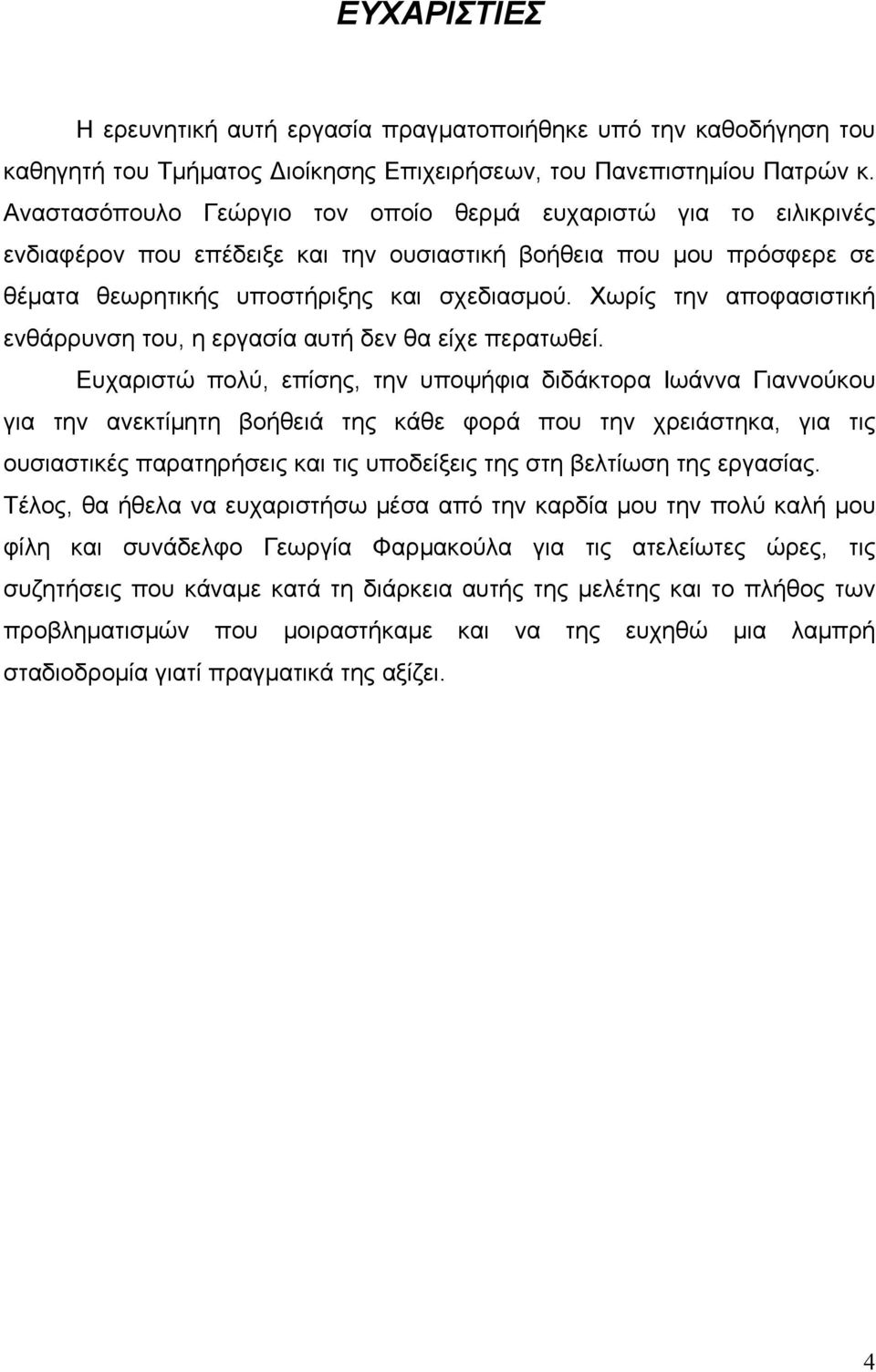 ΕΥΧΑΡΙΣΤΙΕΣ

Η ερευνητική αυτή εργασία πραγματοποιήθηκε υπό την καθοδήγηση του καθηγητή του Τμήματος Διοίκησης Επιχειρήσεων, του Πανεπιστημίου Πατρών κ. Αναστασόπουλο Γεώργιο τον οποίο θερμά ευχαριστώ για το ειλικρινές ενδιαφέρον που επέδειξε και την ουσιαστική βοήθεια που μου πρόσφερε σε θέματα θεωρητικής υποστήριξης και σχεδιασμού. Χωρίς την αποφασιστική ενθάρρυνση του, η εργασία αυτή δεν θα είχε περατωθεί.

Ευχαριστώ πολύ, επίσης, την υποψήφια διδάκτορα Ιωάννα Γιαννούκου για την ανεκτίμητη βοήθειά της κάθε φορά που την χρειάστηκα, για τις ουσιαστικές παρατηρήσεις και τις υποδείξεις της στη βελτίωση της εργασίας. Τέλος, θα ήθελα να ευχαριστήσω μέσα από την καρδία μου την πολύ καλή μου φίλη και συνάδελφο Γεωργία Φαρμακούλα για τις ατελείωτες ώρες, τις συζητήσεις που κάναμε κατά τη διάρκεια αυτής της μελέτης και το πλήθος των προβληματισμών που μοιραστήκαμε και να της ευχηθώ μια λαμπρή σταδιοδρομία γιατί πραγματικά της αξίζει.

4